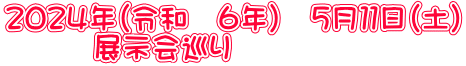 2024年(令和　6年)　5月11日(土)
展示会巡り